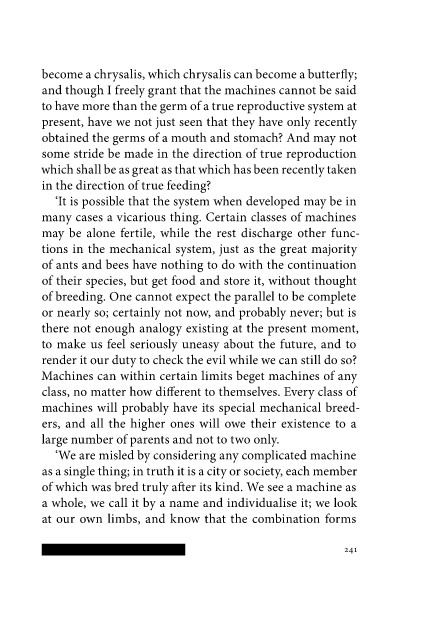 become a chrysalis, which chrysalis can become a butterfly; and though I freely grant that the machines cannot be said to have more than the germ of a true reproductive system at present, have we not just seen that they have only recently obtained the germs of a mouth and stomach? And may not some stride be made in the direction of true reproduction which shall be as great as that which has been recently taken in the direction of true feeding?

'It is possible that the system when developed may be in many cases a vicarious thing. Certain classes of machines may be alone fertile, while the rest discharge other functions in the mechanical system, just as the great majority of ants and bees have nothing to do with the continuation of their species, but get food and store it, without thought of breeding. One cannot expect the parallel to be complete or nearly so; certainly not now, and probably never; but is there not enough analogy existing at the present moment, to make us feel seriously uneasy about the future, and to render it our duty to check the evil while we can still do so? Machines can within certain limits beget machines of any class, no matter how different to themselves. Every class of machines will probably have its special mechanical breeders, and all the higher ones will owe their existence to a large number of parents and not to two only.

'We are misled by considering any complicated machine as a single thing; in truth it is a city or society, each member of which was bred truly after its kind. We see a machine as a whole, we call it by a name and individualise it; we look at our own limbs, and know that the combination forms

241